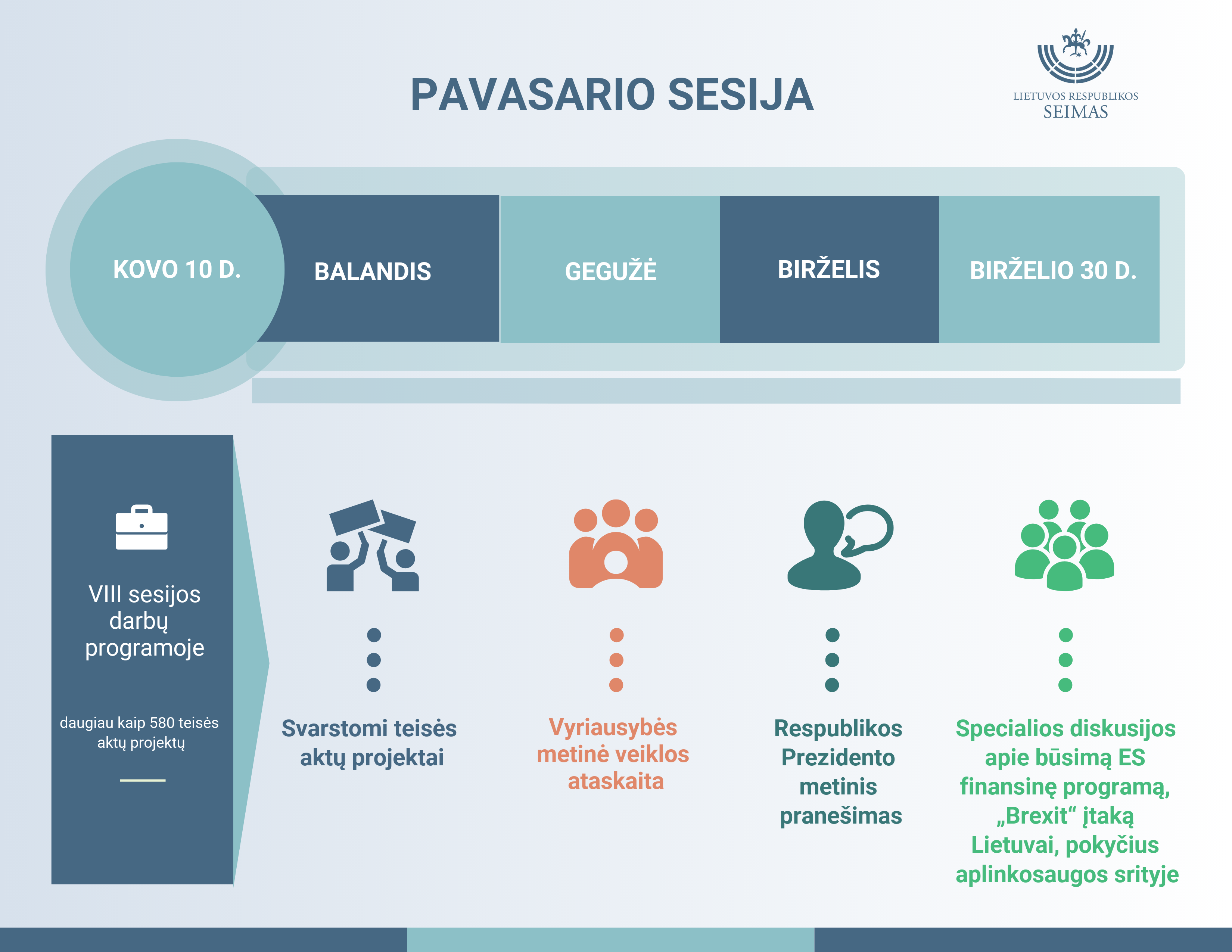 PAVASARIO SESIJA

LIETUVOS RESPUBLIKOS SEIMAS

KOVO 10 D.

BALANDIS

GEGUŽĖ

BIRŽELIS

BIRŽELIO 30 D.

VIII sesijos darbų programoje

daugiau kaip 580 teisės aktų projektų

Svarstomi teisės aktų projektai

Vyriausybės metinė veiklos ataskaita

Respublikos Prezidento metinis pranešimas

Specialios diskusijos apie būsimą ES finansinę programą, „Brexit“ įtaką Lietuvai, pokyčius aplinkosaugos srityje